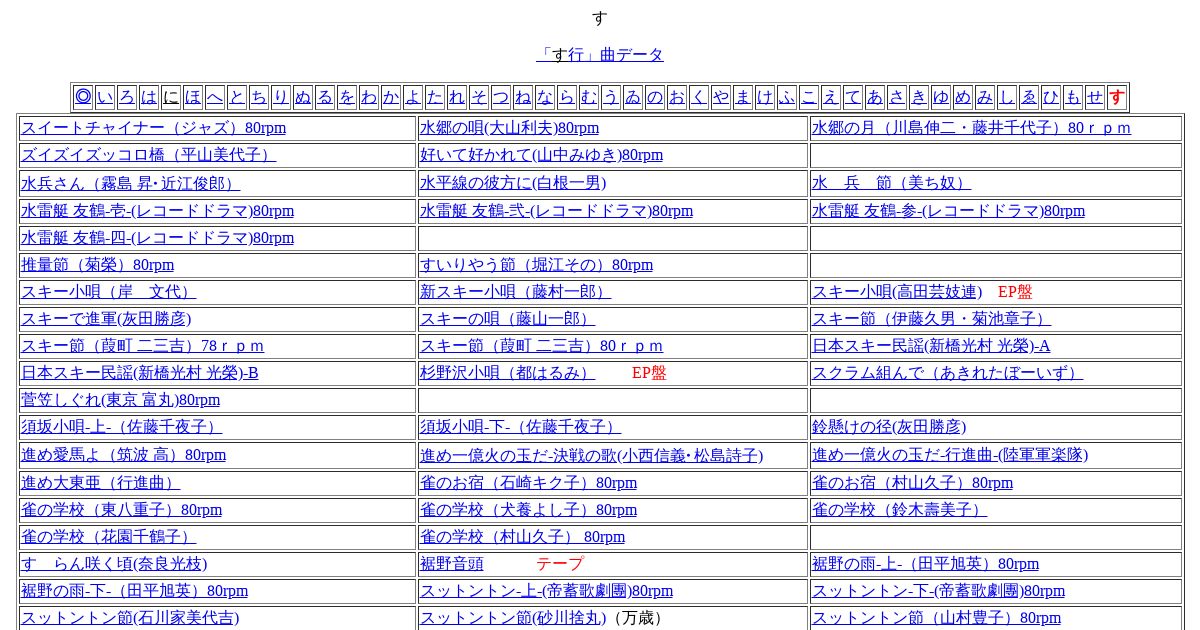 す

「す行」曲データ

| ◎ | い | ろ | は | に | ほ | へ | と | ち | り | ぬ | る | を | わ | か | よ | た | れ | そ | つ | ね | な | ら | む | う | ゐ | の | お | く | や | ま | け | ふ | こ | え | て | あ | さ | き | ゆ | め | み | し | ゑ | ひ | も | せ | す |
|---|---|---|---|---|---|---|---|---|---|---|---|---|---|---|---|---|---|---|---|---|---|---|---|---|---|---|---|---|---|---|---|---|---|---|---|---|---|---|---|---|---|---|---|---|---|---|---|

| | | |
|---|---|---|
| スイートチャイナー（ジャズ）80rpm | 水郷の唄(大山利夫)80rpm | 水郷の月（川島伸二・藤井千代子）８０ｒｐｍ |
| ズイズイズッコロ橋（平山美代子） | 好いて好かれて(山中みゆき)80rpm | |
| 水兵さん（霧島 昇･近江俊郎） | 水平線の彼方に(白根一男) | 水　兵　節（美ち奴） |
| 水雷艇 友鶴-壱-(レコードドラマ)80rpm | 水雷艇 友鶴-弐-(レコードドラマ)80rpm | 水雷艇 友鶴-参-(レコードドラマ)80rpm |
| 水雷艇 友鶴-四-(レコードドラマ)80rpm | | |
| 推量節（菊榮）80rpm | すいりやう節（堀江その）80rpm | |
| スキー小唄（岸　文代） | 新スキー小唄（藤村一郎） | スキー小唄(高田芸妓連)　EP盤 |
| スキーで進軍(灰田勝彦) | スキーの唄（藤山一郎） | スキー節（伊藤久男・菊池章子） |
| スキー節（葭町 二三吉）７８ｒｐｍ | スキー節（葭町 二三吉）８０ｒｐｍ | 日本スキー民謡(新橋光村 光榮)-A |
| 日本スキー民謡(新橋光村 光榮)-B | 杉野沢小唄（都はるみ）　EP盤 | スクラム組んで（あきれたぼーいず） |
| 菅笠しぐれ(東京 富丸)80rpm | | |
| 須坂小唄-上-（佐藤千夜子） | 須坂小唄-下-（佐藤千夜子） | 鈴懸けの径(灰田勝彦) |
| 進め愛馬よ（筑波 高）80rpm | 進め一億火の玉だ-決戦の歌(小西信義･松島詩子) | 進め一億火の玉だ-行進曲-(陸軍軍楽隊) |
| 進め大東亜（行進曲） | 雀のお宿（石崎キク子）80rpm | 雀のお宿（村山久子）80rpm |
| 雀の学校（東八重子）80rpm | 雀の学校（犬養よし子）80rpm | 雀の学校（鈴木壽美子） |
| 雀の学校（花園千鶴子） | 雀の学校（村山久子）80rpm | |
| す　らん咲く頃(奈良光枝) | 裾野音頭　テープ | 裾野の雨-上-（田平旭英）80rpm |
| 裾野の雨-下-（田平旭英）80rpm | スットントン-上-(帝蓄歌劇團)80rpm | スットントン-下-(帝蓄歌劇團)80rpm |
| スットントン節(石川家美代吉) | スットントン節(砂川捨丸)（万歳） | スットントン節（山村豊子）80rpm |